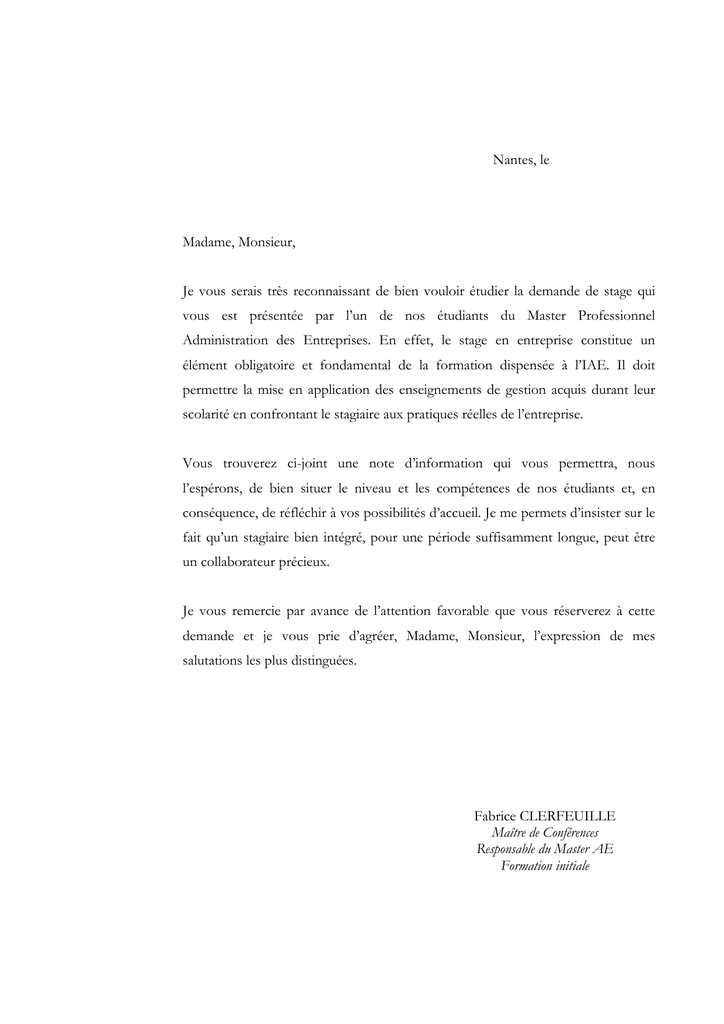 Nantes, le

Madame, Monsieur,

Je vous serais très reconnaissant de bien vouloir étudier la demande de stage qui vous est présentée par l'un de nos étudiants du Master Professionnel Administration des Entreprises. En effet, le stage en entreprise constitue un élément obligatoire et fondamental de la formation dispensée à l'IAE. Il doit permettre la mise en application des enseignements de gestion acquis durant leur scolarité en confrontant le stagiaire aux pratiques réelles de l'entreprise.

Vous trouverez ci-joint une note d'information qui vous permettra, nous l'espérons, de bien situer le niveau et les compétences de nos étudiants et, en conséquence, de réfléchir à vos possibilités d'accueil. Je me permets d'insister sur le fait qu'un stagiaire bien intégré, pour une période suffisamment longue, peut être un collaborateur précieux.

Je vous remercie par avance de l'attention favorable que vous réserverez à cette demande et je vous prie d'agréer, Madame, Monsieur, l'expression de mes salutations les plus distinguées.

Fabrice CLERFEUILLE
Maître de Conférences
Responsable du Master AE
Formation initiale